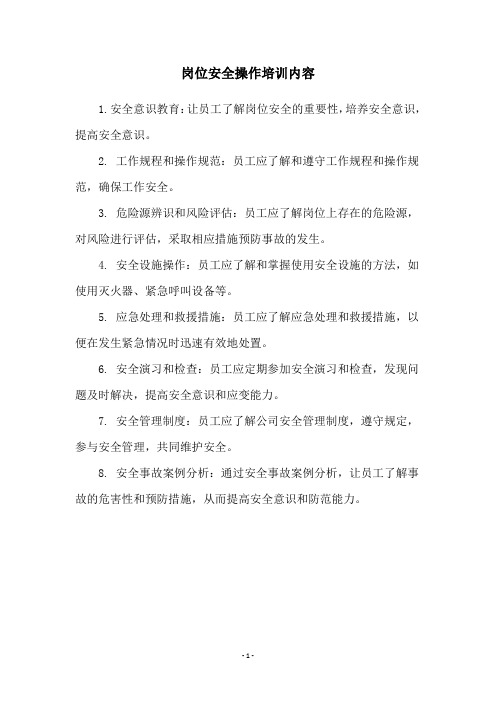 岗位安全操作培训内容

1.安全意识教育：让员工了解岗位安全的重要性，培养安全意识，提高安全意识。

2. 工作规程和操作规范：员工应了解和遵守工作规程和操作规范，确保工作安全。

3. 危险源辨识和风险评估：员工应了解岗位上存在的危险源，对风险进行评估，采取相应措施预防事故的发生。

4. 安全设施操作：员工应了解和掌握使用安全设施的方法，如使用灭火器、紧急呼叫设备等。

5. 应急处理和救援措施：员工应了解应急处理和救援措施，以便在发生紧急情况时迅速有效地处置。

6. 安全演习和检查：员工应定期参加安全演习和检查，发现问题及时解决，提高安全意识和应变能力。

7. 安全管理制度：员工应了解公司安全管理制度，遵守规定，参与安全管理，共同维护安全。

8. 安全事故案例分析：通过安全事故案例分析，让员工了解事故的危害性和预防措施，从而提高安全意识和防范能力。

- 1 -